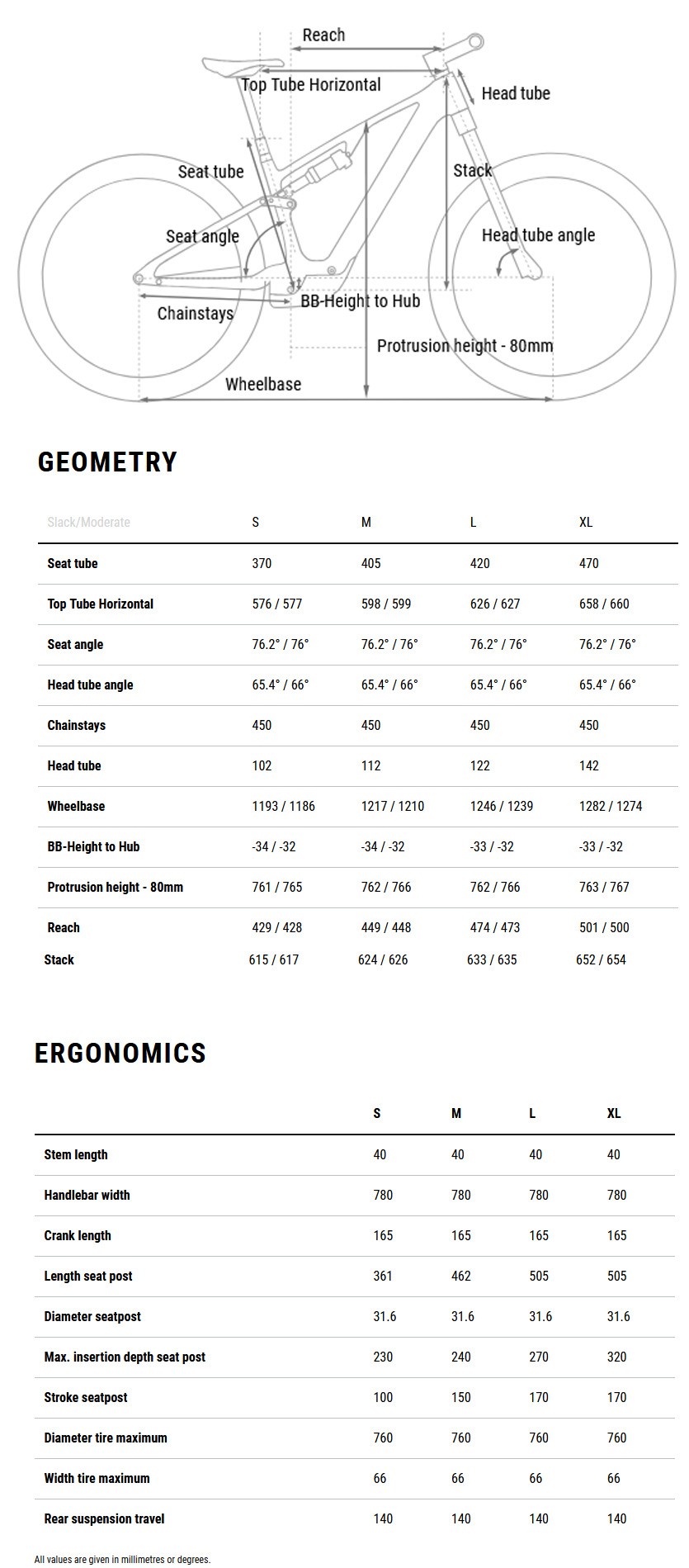 Reach
Top Tube Horizontal
Head tube
Seat tube
Stack
Seat angle
Head tube angle
Chainstays
BB-Height to Hub
Protrusion height - 80mm
Wheelbase

GEOMETRY

| Slack/Moderate | S | M | L | XL |
|---|---|---|---|---|
| Seat tube | 370 | 405 | 420 | 470 |
| Top Tube Horizontal | 576 / 577 | 598 / 599 | 626 / 627 | 658 / 660 |
| Seat angle | 76.2° / 76° | 76.2° / 76° | 76.2° / 76° | 76.2° / 76° |
| Head tube angle | 65.4° / 66° | 65.4° / 66° | 65.4° / 66° | 65.4° / 66° |
| Chainstays | 450 | 450 | 450 | 450 |
| Head tube | 102 | 112 | 122 | 142 |
| Wheelbase | 1193 / 1186 | 1217 / 1210 | 1246 / 1239 | 1282 / 1274 |
| BB-Height to Hub | -34 / -32 | -34 / -32 | -33 / -32 | -33 / -32 |
| Protrusion height - 80mm | 761 / 765 | 762 / 766 | 762 / 766 | 763 / 767 |
| Reach | 429 / 428 | 449 / 448 | 474 / 473 | 501 / 500 |
| Stack | 615 / 617 | 624 / 626 | 633 / 635 | 652 / 654 |

ERGONOMICS

| | S | M | L | XL |
|---|---|---|---|---|
| Stem length | 40 | 40 | 40 | 40 |
| Handlebar width | 780 | 780 | 780 | 780 |
| Crank length | 165 | 165 | 165 | 165 |
| Length seat post | 361 | 462 | 505 | 505 |
| Diameter seatpost | 31.6 | 31.6 | 31.6 | 31.6 |
| Max. insertion depth seat post | 230 | 240 | 270 | 320 |
| Stroke seatpost | 100 | 150 | 170 | 170 |
| Diameter tire maximum | 760 | 760 | 760 | 760 |
| Width tire maximum | 66 | 66 | 66 | 66 |
| Rear suspension travel | 140 | 140 | 140 | 140 |

All values are given in millimetres or degrees.